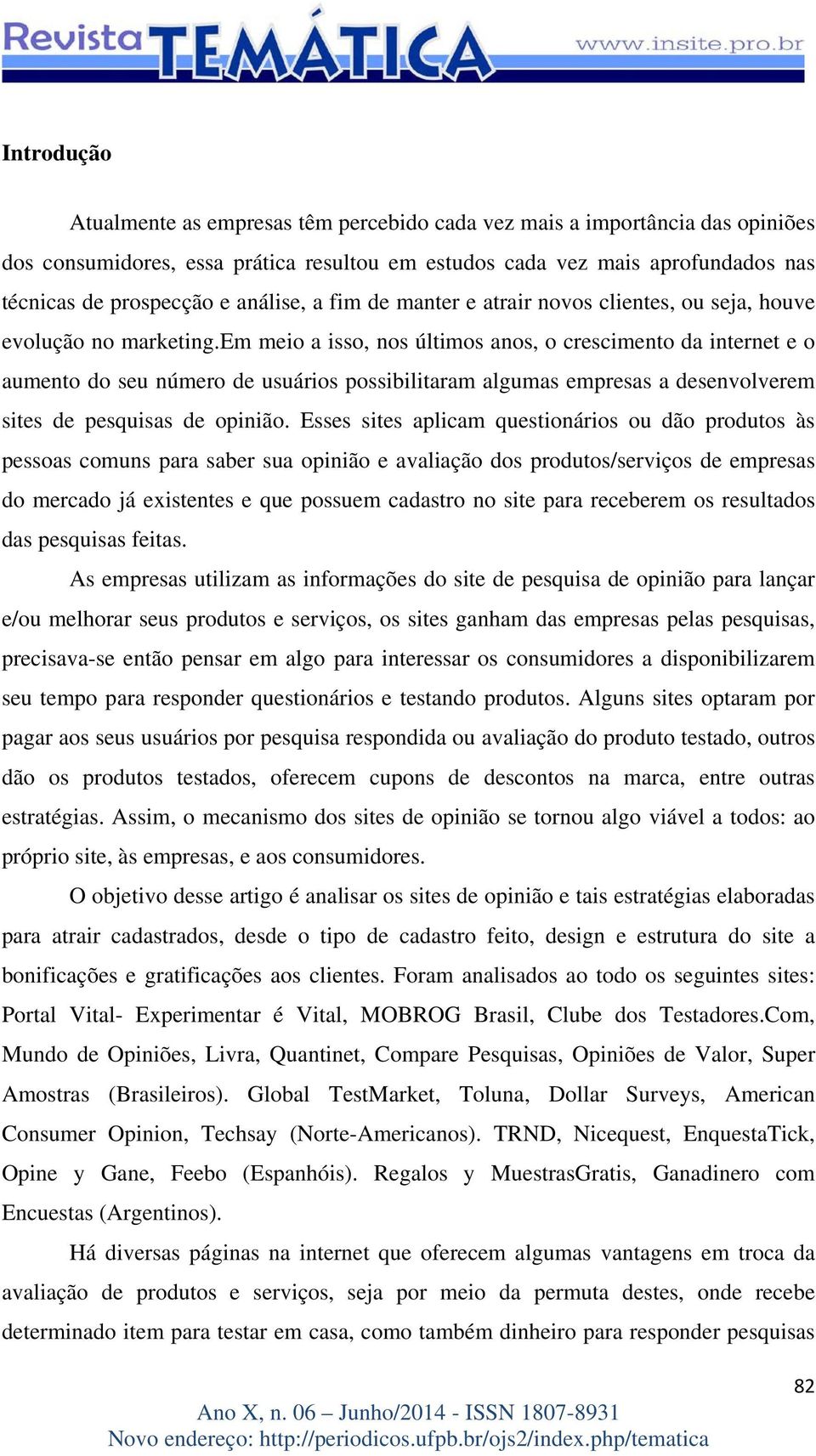 Revista TEMÁTICA www.insite.pro.br

Introdução

Atualmente as empresas têm percebido cada vez mais a importância das opiniões dos consumidores, essa prática resultou em estudos cada vez mais aprofundados nas técnicas de prospecção e análise, a fim de manter e atrair novos clientes, ou seja, houve evolução no marketing.Em meio a isso, nos últimos anos, o crescimento da internet e o aumento do seu número de usuários possibilitaram algumas empresas a desenvolverem sites de pesquisas de opinião. Esses sites aplicam questionários ou dão produtos às pessoas comuns para saber sua opinião e avaliação dos produtos/serviços de empresas do mercado já existentes e que possuem cadastro no site para receberem os resultados das pesquisas feitas.

As empresas utilizam as informações do site de pesquisa de opinião para lançar e/ou melhorar seus produtos e serviços, os sites ganham das empresas pelas pesquisas, precisava-se então pensar em algo para interessar os consumidores a disponibilizarem seu tempo para responder questionários e testando produtos. Alguns sites optaram por pagar aos seus usuários por pesquisa respondida ou avaliação do produto testado, outros dão os produtos testados, oferecem cupons de descontos na marca, entre outras estratégias. Assim, o mecanismo dos sites de opinião se tornou algo viável a todos: ao próprio site, às empresas, e aos consumidores.

O objetivo desse artigo é analisar os sites de opinião e tais estratégias elaboradas para atrair cadastrados, desde o tipo de cadastro feito, design e estrutura do site a bonificações e gratificações aos clientes. Foram analisados ao todo os seguintes sites: Portal Vital- Experimentar é Vital, MOBROG Brasil, Clube dos Testadores.Com, Mundo de Opiniões, Livra, Quantinet, Compare Pesquisas, Opiniões de Valor, Super Amostras (Brasileiros). Global TestMarket, Toluna, Dollar Surveys, American Consumer Opinion, Techsay (Norte-Americanos). TRND, Nicequest, EnquestaTick, Opine y Gane, Feebo (Espanhóis). Regalos y MuestrasGratis, Ganadinero com Encuestas (Argentinos).

Há diversas páginas na internet que oferecem algumas vantagens em troca da avaliação de produtos e serviços, seja por meio da permuta destes, onde recebe determinado item para testar em casa, como também dinheiro para responder pesquisas

82

Ano X, n. 06 – Junho/2014 - ISSN 1807-8931
Novo endereço: http://periodicos.ufpb.br/ojs2/index.php/tematica